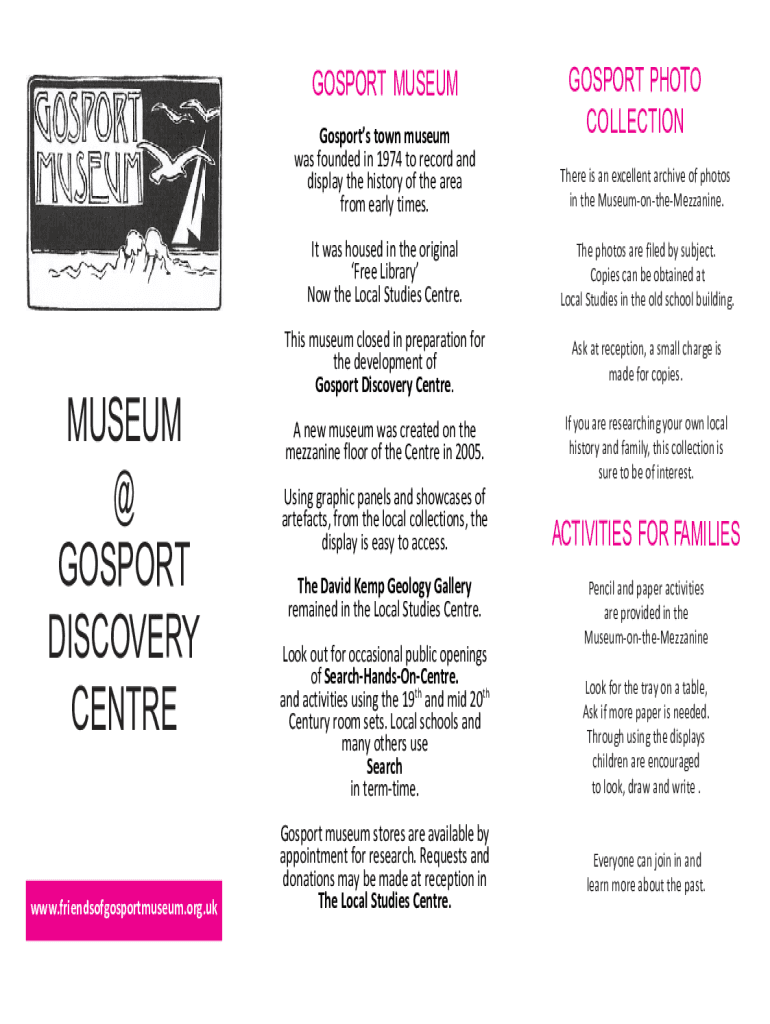 GOSPORT MUSEUM

MUSEUM
@
GOSPORT
DISCOVERY
CENTRE

www.friendsofgosportmuseum.org.uk

GOSPORT MUSEUM

Gosport's town museum was founded in 1974 to record and display the history of the area from early times.

It was housed in the original 'Free Library' Now the Local Studies Centre.

This museum closed in preparation for the development of Gosport Discovery Centre.

A new museum was created on the mezzanine floor of the Centre in 2005.

Using graphic panels and showcases of artefacts, from the local collections, the display is easy to access.

The David Kemp Geology Gallery remained in the Local Studies Centre.

Look out for occasional public openings of Search-Hands-On-Centre. and activities using the 19$^{th}$ and mid 20$^{th}$ Century room sets. Local schools and many others use Search in term-time.

Gosport museum stores are available by appointment for research. Requests and donations may be made at reception in The Local Studies Centre.

GOSPORT PHOTO COLLECTION

There is an excellent archive of photos in the Museum-on-the-Mezzanine.

The photos are filed by subject. Copies can be obtained at Local Studies in the old school building.

Ask at reception, a small charge is made for copies.

If you are researching your own local history and family, this collection is sure to be of interest.

ACTIVITIES FOR FAMILIES

Pencil and paper activities are provided in the Museum-on-the-Mezzanine

Look for the tray on a table, Ask if more paper is needed. Through using the displays children are encouraged to look, draw and write .

Everyone can join in and learn more about the past.